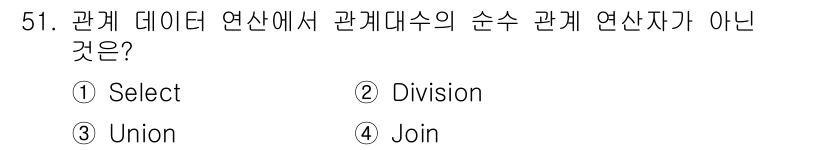 51. 관계 데이터 연산에서 관계대수의 순수 관계 연산자가 아닌 것은?

① Select ② Division

③ Union ④ Join